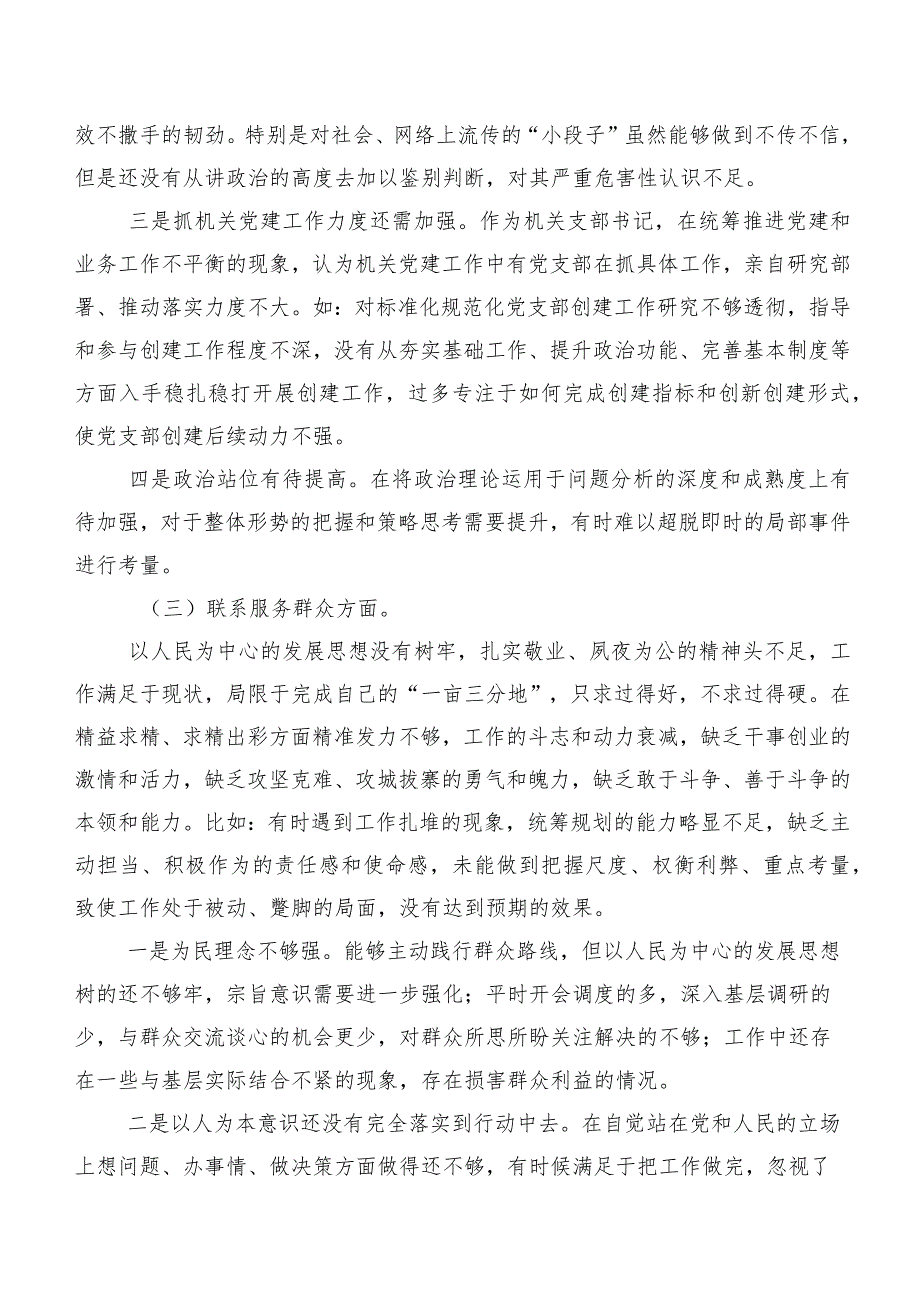 效不撒手的韧劲。特别是对社会、网络上流传的“小段子”虽然能够做到不传不信，但是还没有从讲政治的高度去加以鉴别判断，对其严重危害性认识不足。

三是抓机关党建工作力度还需加强。作为机关支部书记，在统筹推进党建和业务工作不平衡的现象，认为机关党建工作中有党支部在抓具体工作，亲自研究部署、推动落实力度不大。如：对标准化规范化党支部创建工作研究不够透彻，指导和参与创建工作程度不深，没有从夯实基础工作、提升政治功能、完善基本制度等方面入手稳扎稳打开展创建工作，过多专注于如何完成创建指标和创新创建形式，使党支部创建后续动力不强。

四是政治站位有待提高。在将政治理论运用于问题分析的深度和成熟度上有待加强，对于整体形势的把握和策略思考需要提升，有时难以超脱即时的局部事件进行考量。

（三）联系服务群众方面。

以人民为中心的发展思想没有树牢，扎实敬业、夙夜为公的精神头不足，工作满足于现状，局限于完成自己的“一亩三分地”，只求过得好，不求过得硬。在精益求精、求精出彩方面精准发力不够，工作的斗志和动力衰减，缺乏干事创业的激情和活力，缺乏攻坚克难、攻城拔寨的勇气和魄力，缺乏敢于斗争、善于斗争的本领和能力。比如：有时遇到工作扎堆的现象，统筹规划的能力略显不足，缺乏主动担当、积极作为的责任感和使命感，未能做到把握尺度、权衡利弊、重点考量，致使工作处于被动、蹩脚的局面，没有达到预期的效果。

一是为民理念不够强。能够主动践行群众路线，但以人民为中心的发展思想树的还不够牢，宗旨意识需要进一步强化；平时开会调度的多，深入基层调研的少，与群众交流谈心的机会更少，对群众所思所盼关注解决的不够；工作中还存在一些与基层实际结合不紧的现象，存在损害群众利益的情况。

二是以人为本意识还没有完全落实到行动中去。在自觉站在党和人民的立场上想问题、办事情、做决策方面做得还不够，有时候满足于把工作做完，忽视了